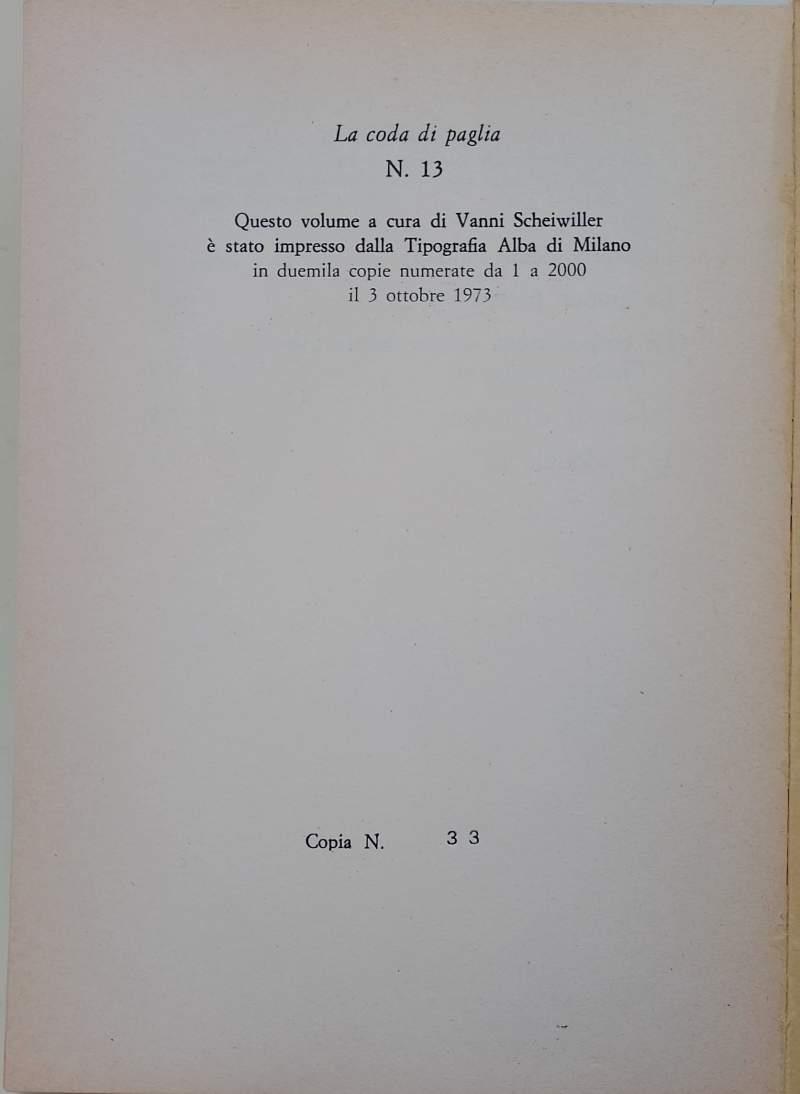 La coda di paglia
N. 13

Questo volume a cura di Vanni Scheiwiller
è stato impresso dalla Tipografia Alba di Milano
in duemila copie numerate da 1 a 2000
il 3 ottobre 1973

Copia N. 3 3